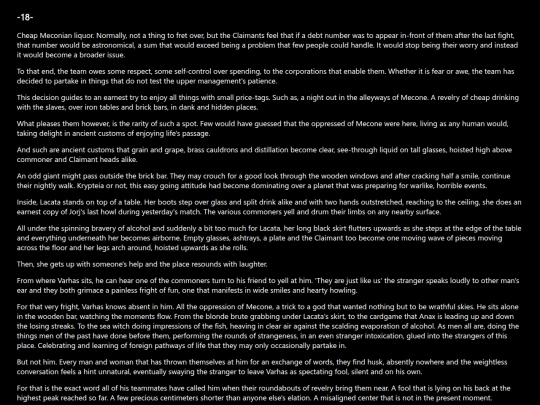 -18-

Cheap Meconian liquor. Normally, not a thing to fret over, but the Claimants feel that if a debt number was to appear in-front of them after the last fight, that number would be astronomical, a sum that would exceed being a problem that few people could handle. It would stop being their worry and instead it would become a broader issue.

To that end, the team owes some respect, some self-control over spending, to the corporations that enable them. Whether it is fear or awe, the team has decided to partake in things that do not test the upper management's patience.

This decision guides to an earnest try to enjoy all things with small price-tags. Such as, a night out in the alleyways of Mecone. A revelry of cheap drinking with the slaves, over iron tables and brick bars, in dank and hidden places.

What pleases them however, is the rarity of such a spot. Few would have guessed that the oppressed of Mecone were here, living as any human would, taking delight in ancient customs of enjoying life's passage.

And such are ancient customs that grain and grape, brass cauldrons and distillation become clear, see-through liquid on tall glasses, hoisted high above commoner and Claimant heads alike.

An odd giant might pass outside the brick bar. They may crouch for a good look through the wooden windows and after cracking half a smile, continue their nightly walk. Krypteia or not, this easy going attitude had become dominating over a planet that was preparing for warlike, horrible events.

Inside, Lacata stands on top of a table. Her boots step over glass and split drink alike and with two hands outstretched, reaching to the ceiling, she does an earnest copy of Jorj's last howl during yesterday's match. The various commoners yell and drum their limbs on any nearby surface.

All under the spinning bravery of alcohol and suddenly a bit too much for Lacata, her long black skirt flutters upwards as she steps at the edge of the table and everything underneath her becomes airborne. Empty glasses, ashtrays, a plate and the Claimant too become one moving wave of pieces moving across the floor and her legs arch around, hoisted upwards as she rolls.

Then, she gets up with someone's help and the place resounds with laughter.

From where Varhas sits, he can hear one of the commoners turn to his friend to yell at him. 'They are just like us' the stranger speaks loudly to other man's ear and they both grimace a painless fright of fun, one that manifests in wide smiles and hearty howling.

For that very fright, Varhas knows absent in him. All the oppression of Mecone, a trick to a god that wanted nothing but to be wrathful skies. He sits alone in the wooden bar, watching the moments flow. From the blonde brute grabbing under Lacata's skirt, to the cardgame that Anax is leading up and down the losing streaks. To the sea witch doing impressions of the fish, heaving in clear air against the scalding evaporation of alcohol. As men all are, doing the things men of the past have done before them, performing the rounds of strangeness, in an even stranger intoxication, glued into the strangers of this place. Celebrating and learning of foreign pathways of life that they may only occasionally partake in.

But not him. Every man and woman that has thrown themselves at him for an exchange of words, they find husk, absently nowhere and the weightless conversation feels a hint unnatural, eventually swaying the stranger to leave Varhas as spectating fool, silent and on his own.

For that is the exact word all of his teammates have called him when their roundabouts of revelry bring them near. A fool that is lying on his back at the highest peak reached so far. A few precious centimeters shorter than anyone else's elation. A misaligned center that is not in the present moment.